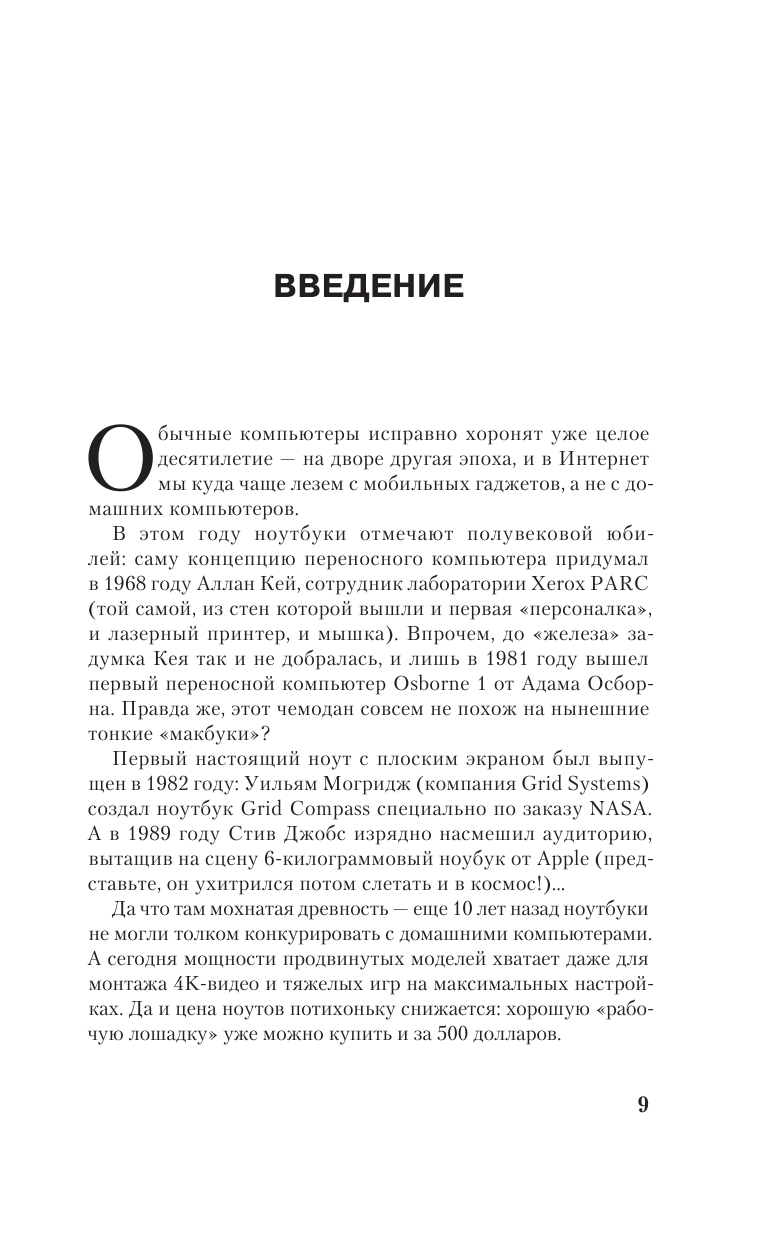 ВВЕДЕНИЕ

Обычные компьютеры исправно хоронят уже целое десятилетие — на дворе другая эпоха, и в Интернет мы куда чаще лезем с мобильных гаджетов, а не с домашних компьютеров.

В этом году ноутбуки отмечают полувековой юбилей: саму концепцию переносного компьютера придумал в 1968 году Аллан Кей, сотрудник лаборатории Xerox PARC (той самой, из стен которой вышли и первая «персоналка», и лазерный принтер, и мышка). Впрочем, до «железа» задумка Кея так и не добралась, и лишь в 1981 году вышел первый переносной компьютер Osborne 1 от Адама Осборна. Правда же, этот чемодан совсем не похож на нынешние тонкие «макбуки»?

Первый настоящий ноут с плоским экраном был выпущен в 1982 году: Уильям Могридж (компания Grid Systems) создал ноутбук Grid Compass специально по заказу NASA. А в 1989 году Стив Джобс изрядно насмешил аудиторию, вытащив на сцену 6-килограммовый ноубук от Apple (представьте, он ухитрился потом слетать и в космос!)...

Да что там мохнатая древность — еще 10 лет назад ноутбуки не могли толком конкурировать с домашними компьютерами. А сегодня мощности продвинутых моделей хватает даже для монтажа 4K-видео и тяжелых игр на максимальных настройках. Да и цена ноутов потихоньку снижается: хорошую «рабочую лошадку» уже можно купить и за 500 долларов.

9